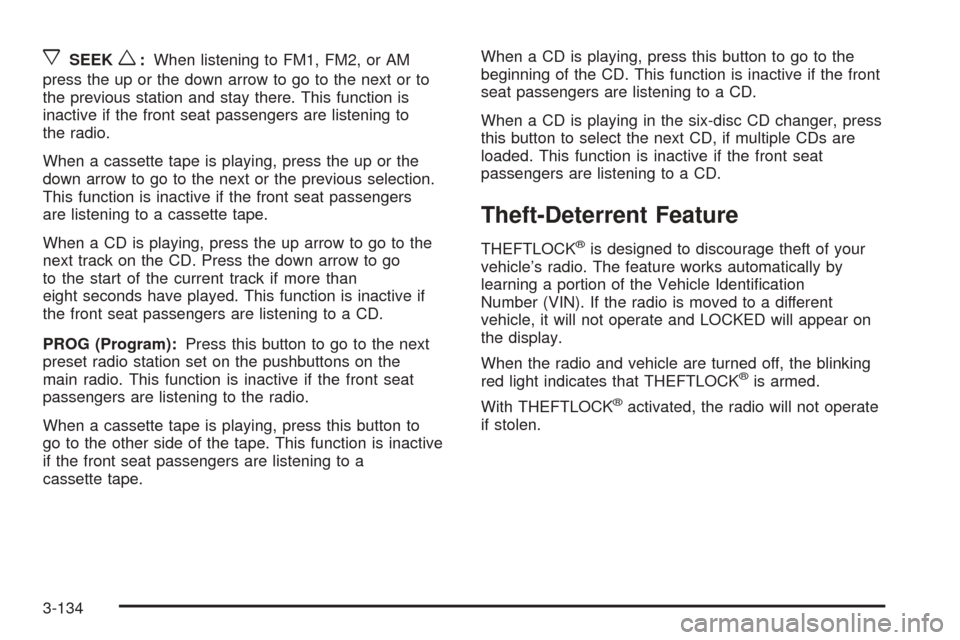 ▽ SEEK △ : When listening to FM1, FM2, or AM press the up or the down arrow to go to the next or to the previous station and stay there. This function is inactive if the front seat passengers are listening to the radio.

When a cassette tape is playing, press the up or the down arrow to go to the next or the previous selection. This function is inactive if the front seat passengers are listening to a cassette tape.

When a CD is playing, press the up arrow to go to the next track on the CD. Press the down arrow to go to the start of the current track if more than eight seconds have played. This function is inactive if the front seat passengers are listening to a CD.

PROG (Program): Press this button to go to the next preset radio station set on the pushbuttons on the main radio. This function is inactive if the front seat passengers are listening to the radio.

When a cassette tape is playing, press this button to go to the other side of the tape. This function is inactive if the front seat passengers are listening to a cassette tape.

When a CD is playing, press this button to go to the beginning of the CD. This function is inactive if the front seat passengers are listening to a CD.

When a CD is playing in the six-disc CD changer, press this button to select the next CD, if multiple CDs are loaded. This function is inactive if the front seat passengers are listening to a CD.

Theft-Deterrent Feature

THEFTLOCK® is designed to discourage theft of your vehicle's radio. The feature works automatically by learning a portion of the Vehicle Identification Number (VIN). If the radio is moved to a different vehicle, it will not operate and LOCKED will appear on the display.

When the radio and vehicle are turned off, the blinking red light indicates that THEFTLOCK® is armed.

With THEFTLOCK® activated, the radio will not operate if stolen.

3-134

carmanualsonline.info